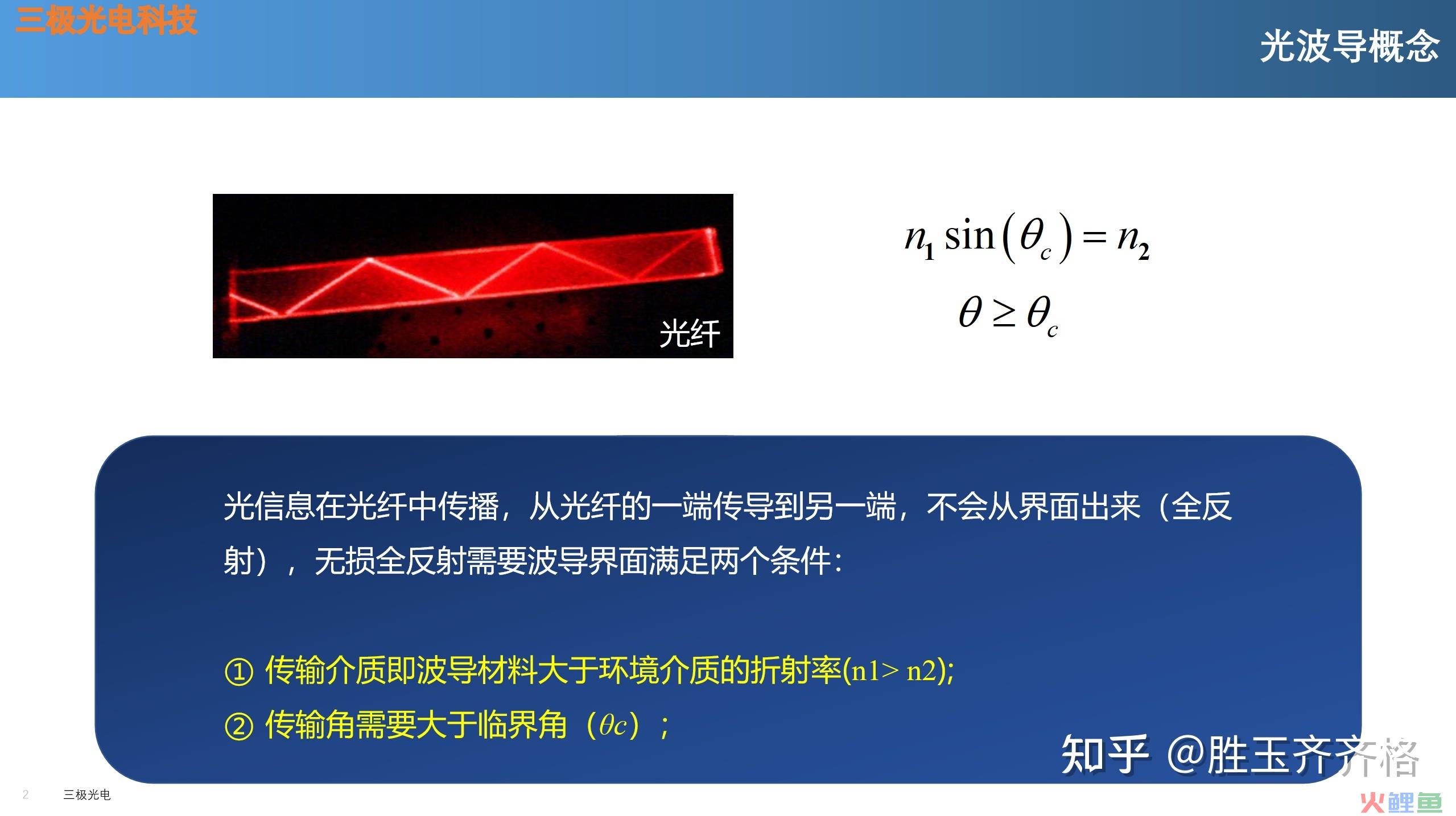 三极光电科技

光波导概念

光纤

$n_1 \sin(\theta_c) = n_2$

$\theta \geq \theta_c$

光信息在光纤中传播，从光纤的一端传导到另一端，不会从界面出来（全反射），无损全反射需要波导界面满足两个条件：

① 传输介质即波导材料大于环境介质的折射率(n1> n2);

② 传输角需要大于临界角（$\theta c$）；

知乎 @胜玉齐齐格

2 三极光电

火鲤鱼